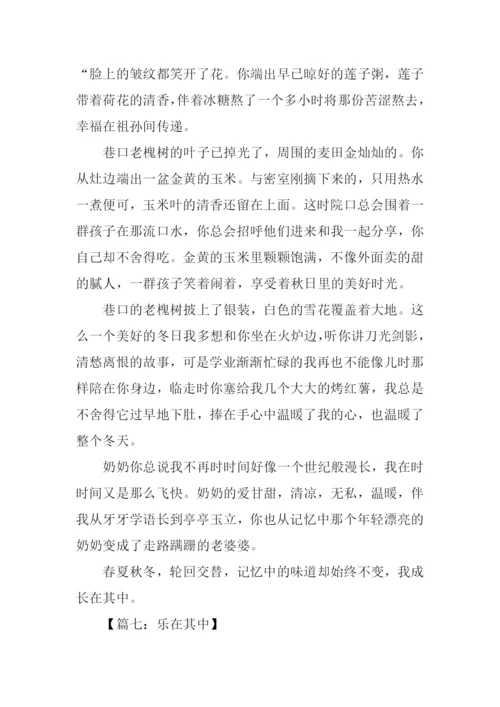 “脸上的皱纹都笑开了花。你端出早已晾好的莲子粥，莲子带着荷花的清香，伴着冰糖熬了一个多小时将那份苦涩熬去，幸福在祖孙间传递。

巷口老槐树的叶子已掉光了，周围的麦田金灿灿的。你从灶边端出一盆金黄的玉米。与密室刚摘下来的，只用热水一煮便可，玉米叶的清香还留在上面。这时院口总会围着一群孩子在那流口水，你总会招呼他们进来和我一起分享，你自己却不舍得吃。金黄的玉米里颗颗饱满，不像外面卖的甜的腻人，一群孩子笑着闹着，享受着秋日里的美好时光。

巷口的老槐树披上了银装，白色的雪花覆盖着大地。这么一个美好的冬日我多想和你坐在火炉边，听你讲刀光剑影，清愁离恨的故事，可是学业渐渐忙碌的我再也不能像儿时那样陪在你身边，临走时你塞给我几个大大的烤红薯，我总是不舍得它过早地下肚，捧在手心中温暖了我的心，也温暖了整个冬天。

奶奶你总说我不再时时间好像一个世纪般漫长，我在时时间又是那么飞快。奶奶的爱甘甜，清凉，无私，温暖，伴我从牙牙学语长到亭亭玉立，你也从记忆中那个年轻漂亮的奶奶变成了走路蹒跚的老婆婆。

春夏秋冬，轮回交替，记忆中的味道却始终不变，我成长在其中。

【篇七：乐在其中】